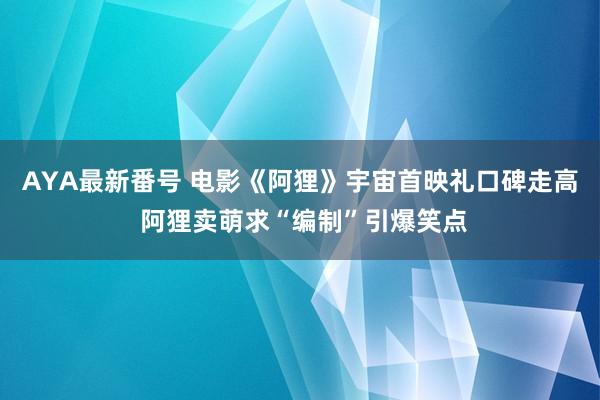 AYA最新番号 电影《阿狸》宇宙首映礼口碑走高 阿狸卖萌求“编制”引爆笑点